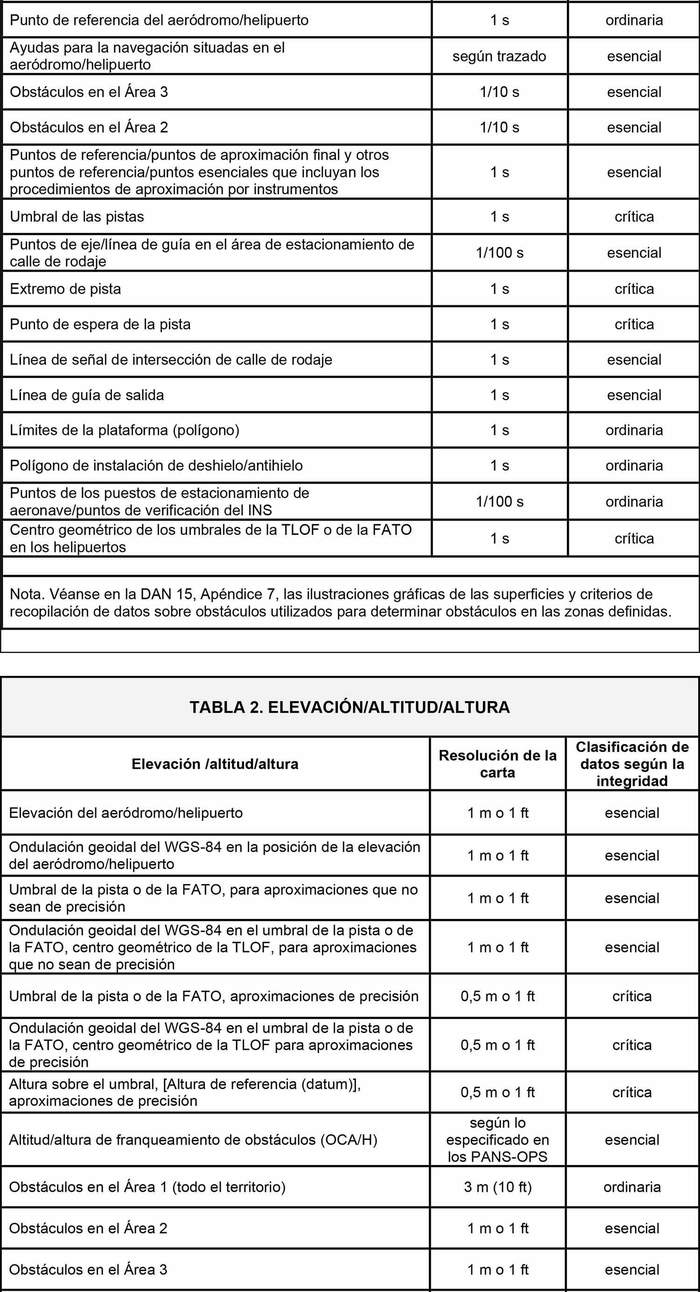 | | | |
|---|---|---|
| Punto de referencia del aeródromo/helipuerto | 1 s | ordinaria |
| Ayudas para la navegación situadas en el aeródromo/helipuerto | según trazado | esencial |
| Obstáculos en el Área 3 | 1/10 s | esencial |
| Obstáculos en el Área 2 | 1/10 s | esencial |
| Puntos de referencia/puntos de aproximación final y otros puntos de referencia/puntos esenciales que incluyan los procedimientos de aproximación por instrumentos | 1 s | esencial |
| Umbral de las pistas | 1 s | crítica |
| Puntos de eje/línea de guía en el área de estacionamiento de calle de rodaje | 1/100 s | esencial |
| Extremo de pista | 1 s | crítica |
| Punto de espera de la pista | 1 s | crítica |
| Línea de señal de intersección de calle de rodaje | 1 s | esencial |
| Línea de guía de salida | 1 s | esencial |
| Límites de la plataforma (polígono) | 1 s | ordinaria |
| Polígono de instalación de deshielo/antihielo | 1 s | ordinaria |
| Puntos de los puestos de estacionamiento de aeronave/puntos de verificación del INS | 1/100 s | ordinaria |
| Centro geométrico de los umbrales de la TLOF o de la FATO en los helipuertos | 1 s | crítica |

Nota. Véanse en la DAN 15, Apéndice 7, las ilustraciones gráficas de las superficies y criterios de recopilación de datos sobre obstáculos utilizados para determinar obstáculos en las zonas definidas.

TABLA 2. ELEVACIÓN/ALTITUD/ALTURA

| Elevación /altitud/altura | Resolución de la carta | Clasificación de datos según la integridad |
|---|---|---|
| Elevación del aeródromo/helipuerto | 1 m o 1 ft | esencial |
| Ondulación geoidal del WGS-84 en la posición de la elevación del aeródromo/helipuerto | 1 m o 1 ft | esencial |
| Umbral de la pista o de la FATO, para aproximaciones que no sean de precisión | 1 m o 1 ft | esencial |
| Ondulación geoidal del WGS-84 en el umbral de la pista o de la FATO, centro geométrico de la TLOF, para aproximaciones que no sean de precisión | 1 m o 1 ft | esencial |
| Umbral de la pista o de la FATO, aproximaciones de precisión | 0,5 m o 1 ft | crítica |
| Ondulación geoidal del WGS-84 en el umbral de la pista o de la FATO, centro geométrico de la TLOF para aproximaciones de precisión | 0,5 m o 1 ft | crítica |
| Altura sobre el umbral, [Altura de referencia (datum)], aproximaciones de precisión | 0,5 m o 1 ft | crítica |
| Altitud/altura de franqueamiento de obstáculos (OCA/H) | según lo especificado en los PANS-OPS | esencial |
| Obstáculos en el Área 1 (todo el territorio) | 3 m (10 ft) | ordinaria |
| Obstáculos en el Área 2 | 1 m o 1 ft | esencial |
| Obstáculos en el Área 3 | 1 m o 1 ft | esencial |